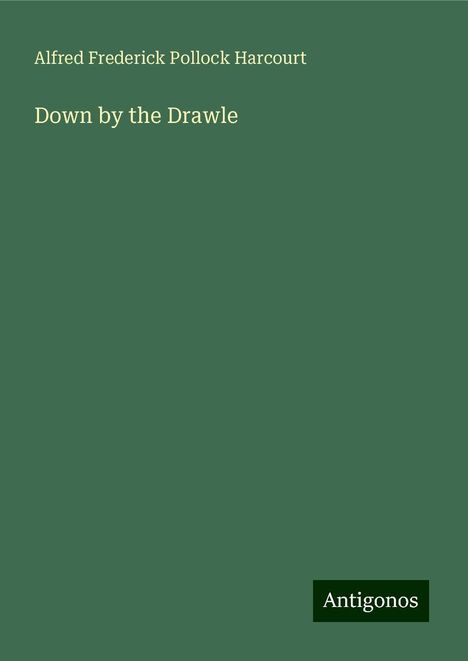 Alfred Frederick Pollock Harcourt

Down by the Drawle

Antigonos